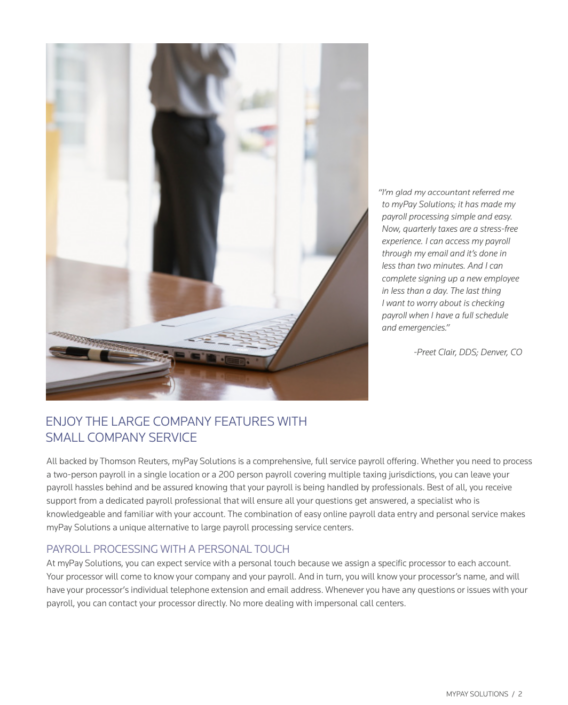 "I'm glad my accountant referred me to myPay Solutions; it has made my payroll processing simple and easy. Now, quarterly taxes are a stress-free experience. I can access my payroll through my email and it's done in less than two minutes. And I can complete signing up a new employee in less than a day. The last thing I want to worry about is checking payroll when I have a full schedule and emergencies."

-Preet Clair, DDS; Denver, CO

ENJOY THE LARGE COMPANY FEATURES WITH SMALL COMPANY SERVICE

All backed by Thomson Reuters, myPay Solutions is a comprehensive, full service payroll offering. Whether you need to process a two-person payroll in a single location or a 200 person payroll covering multiple taxing jurisdictions, you can leave your payroll hassles behind and be assured knowing that your payroll is being handled by professionals. Best of all, you receive support from a dedicated payroll professional that will ensure all your questions get answered, a specialist who is knowledgeable and familiar with your account. The combination of easy online payroll data entry and personal service makes myPay Solutions a unique alternative to large payroll processing service centers.

PAYROLL PROCESSING WITH A PERSONAL TOUCH

At myPay Solutions, you can expect service with a personal touch because we assign a specific processor to each account. Your processor will come to know your company and your payroll. And in turn, you will know your processor's name, and will have your processor's individual telephone extension and email address. Whenever you have any questions or issues with your payroll, you can contact your processor directly. No more dealing with impersonal call centers.

MYPAY SOLUTIONS / 2